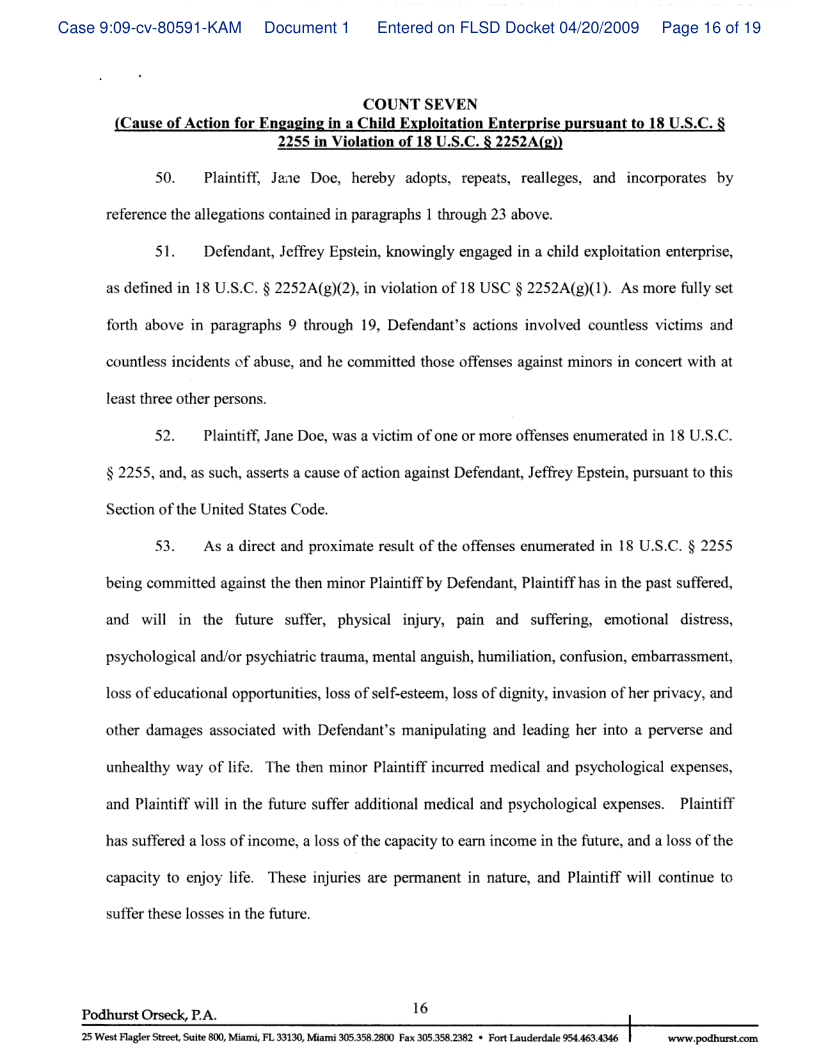 Case 9:09-cv-80591-KAM Document 1 Entered on FLSD Docket 04/20/2009 Page 16 of 19

COUNT SEVEN
(Cause of Action for Engaging in a Child Exploitation Enterprise pursuant to 18 U.S.C. § 2255 in Violation of 18 U.S.C. § 2252A(g))

50. Plaintiff, Jane Doe, hereby adopts, repeats, realleges, and incorporates by reference the allegations contained in paragraphs 1 through 23 above.

51. Defendant, Jeffrey Epstein, knowingly engaged in a child exploitation enterprise, as defined in 18 U.S.C. § 2252A(g)(2), in violation of 18 USC § 2252A(g)(1). As more fully set forth above in paragraphs 9 through 19, Defendant's actions involved countless victims and countless incidents of abuse, and he committed those offenses against minors in concert with at least three other persons.

52. Plaintiff, Jane Doe, was a victim of one or more offenses enumerated in 18 U.S.C. § 2255, and, as such, asserts a cause of action against Defendant, Jeffrey Epstein, pursuant to this Section of the United States Code.

53. As a direct and proximate result of the offenses enumerated in 18 U.S.C. § 2255 being committed against the then minor Plaintiff by Defendant, Plaintiff has in the past suffered, and will in the future suffer, physical injury, pain and suffering, emotional distress, psychological and/or psychiatric trauma, mental anguish, humiliation, confusion, embarrassment, loss of educational opportunities, loss of self-esteem, loss of dignity, invasion of her privacy, and other damages associated with Defendant's manipulating and leading her into a perverse and unhealthy way of life. The then minor Plaintiff incurred medical and psychological expenses, and Plaintiff will in the future suffer additional medical and psychological expenses. Plaintiff has suffered a loss of income, a loss of the capacity to earn income in the future, and a loss of the capacity to enjoy life. These injuries are permanent in nature, and Plaintiff will continue to suffer these losses in the future.

Podhurst Orseck, P.A.
16
25 West Flagler Street, Suite 800, Miami, FL 33130, Miami 305.358.2800 Fax 305.358.2382 • Fort Lauderdale 954.463.4346 www.podhurst.com